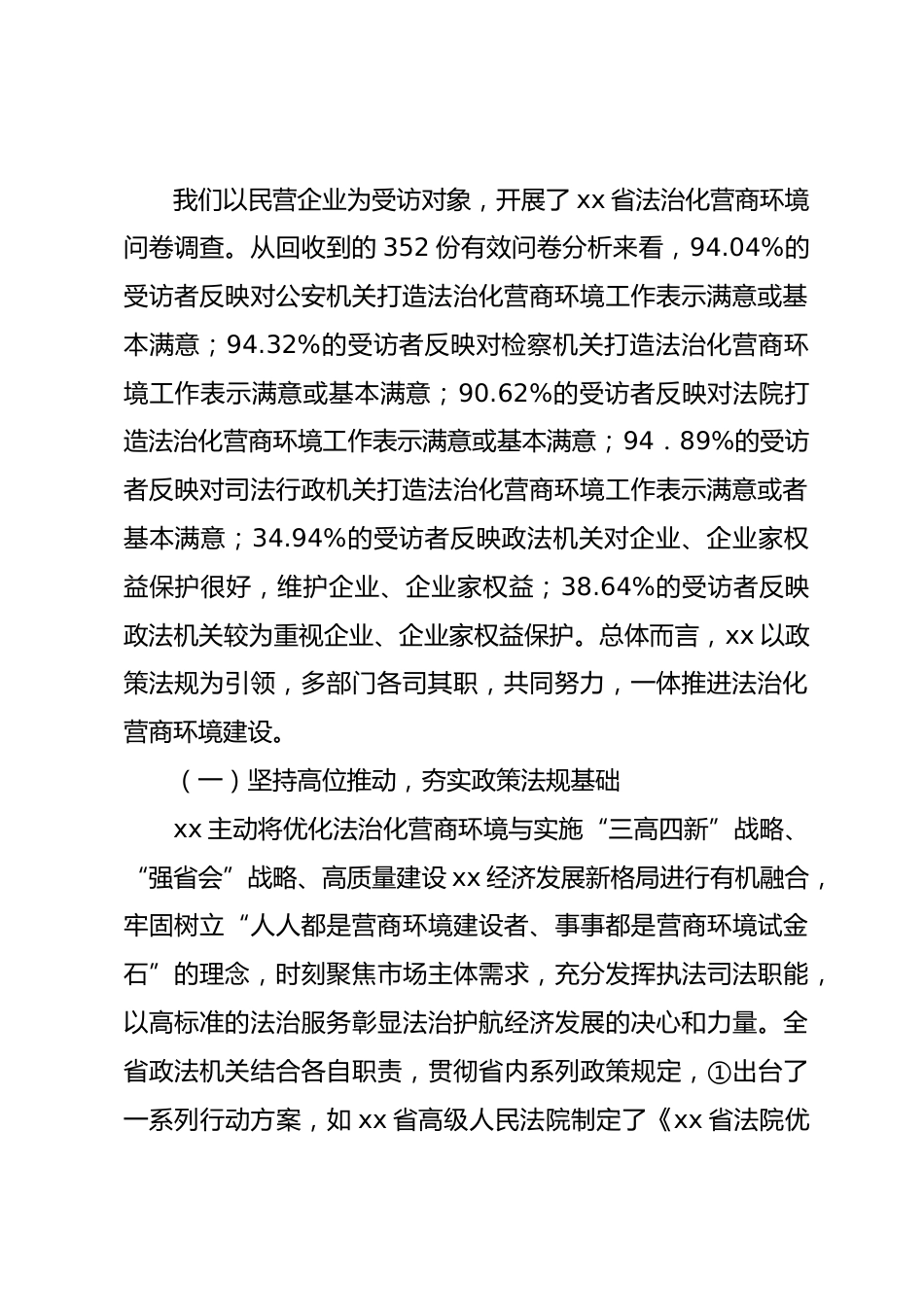 我们以民营企业为受访对象，开展了 xx 省法治化营商环境问卷调查。从回收到的 352 份有效问卷分析来看，94.04%的受访者反映对公安机关打造法治化营商环境工作表示满意或基本满意；94.32%的受访者反映对检察机关打造法治化营商环境工作表示满意或基本满意；90.62%的受访者反映对法院打造法治化营商环境工作表示满意或基本满意；94．89%的受访者反映对司法行政机关打造法治化营商环境工作表示满意或者基本满意；34.94%的受访者反映政法机关对企业、企业家权益保护很好，维护企业、企业家权益；38.64%的受访者反映政法机关较为重视企业、企业家权益保护。总体而言，xx 以政策法规为引领，多部门各司其职，共同努力，一体推进法治化营商环境建设。

（一）坚持高位推动，夯实政策法规基础

xx 主动将优化法治化营商环境与实施“三高四新”战略、“强省会”战略、高质量建设 xx 经济发展新格局进行有机融合，牢固树立“人人都是营商环境建设者、事事都是营商环境试金石”的理念，时刻聚焦市场主体需求，充分发挥执法司法职能，以高标准的法治服务彰显法治护航经济发展的决心和力量。全省政法机关结合各自职责，贯彻省内系列政策规定，①出台了一系列行动方案，如 xx 省高级人民法院制定了《xx 省法院优